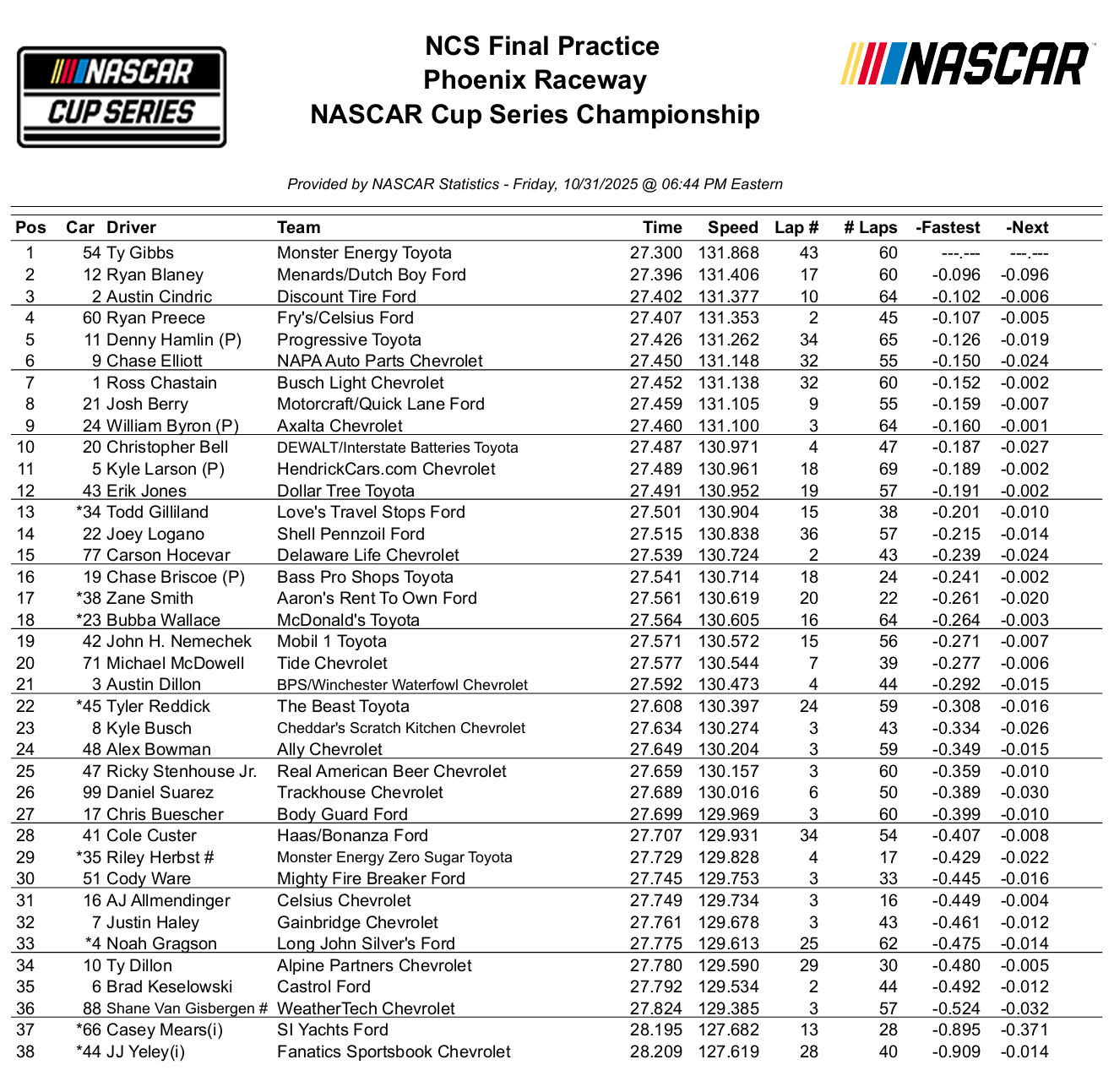 NASCAR CUP SERIES

NCS Final Practice
Phoenix Raceway
NASCAR Cup Series Championship

NASCAR

Provided by NASCAR Statistics - Friday, 10/31/2025 @ 06:44 PM Eastern

| Pos | Car | Driver | Team | Time | Speed | Lap # | # Laps | -Fastest | -Next |
|---|---|---|---|---|---|---|---|---|---|
| 1 | 54 | Ty Gibbs | Monster Energy Toyota | 27.300 | 131.868 | 43 | 60 | ---.--- | ---.--- |
| 2 | 12 | Ryan Blaney | Menards/Dutch Boy Ford | 27.396 | 131.406 | 17 | 60 | -0.096 | -0.096 |
| 3 | 2 | Austin Cindric | Discount Tire Ford | 27.402 | 131.377 | 10 | 64 | -0.102 | -0.006 |
| 4 | 60 | Ryan Preece | Fry's/Celsius Ford | 27.407 | 131.353 | 2 | 45 | -0.107 | -0.005 |
| 5 | 11 | Denny Hamlin (P) | Progressive Toyota | 27.426 | 131.262 | 34 | 65 | -0.126 | -0.019 |
| 6 | 9 | Chase Elliott | NAPA Auto Parts Chevrolet | 27.450 | 131.148 | 32 | 55 | -0.150 | -0.024 |
| 7 | 1 | Ross Chastain | Busch Light Chevrolet | 27.452 | 131.138 | 32 | 60 | -0.152 | -0.002 |
| 8 | 21 | Josh Berry | Motorcraft/Quick Lane Ford | 27.459 | 131.105 | 9 | 55 | -0.159 | -0.007 |
| 9 | 24 | William Byron (P) | Axalta Chevrolet | 27.460 | 131.100 | 3 | 64 | -0.160 | -0.001 |
| 10 | 20 | Christopher Bell | DEWALT/Interstate Batteries Toyota | 27.487 | 130.971 | 4 | 47 | -0.187 | -0.027 |
| 11 | 5 | Kyle Larson (P) | HendrickCars.com Chevrolet | 27.489 | 130.961 | 18 | 69 | -0.189 | -0.002 |
| 12 | 43 | Erik Jones | Dollar Tree Toyota | 27.491 | 130.952 | 19 | 57 | -0.191 | -0.002 |
| 13 | *34 | Todd Gilliland | Love's Travel Stops Ford | 27.501 | 130.904 | 15 | 38 | -0.201 | -0.010 |
| 14 | 22 | Joey Logano | Shell Pennzoil Ford | 27.515 | 130.838 | 36 | 57 | -0.215 | -0.014 |
| 15 | 77 | Carson Hocevar | Delaware Life Chevrolet | 27.539 | 130.724 | 2 | 43 | -0.239 | -0.024 |
| 16 | 19 | Chase Briscoe (P) | Bass Pro Shops Toyota | 27.541 | 130.714 | 18 | 24 | -0.241 | -0.002 |
| 17 | *38 | Zane Smith | Aaron's Rent To Own Ford | 27.561 | 130.619 | 20 | 22 | -0.261 | -0.020 |
| 18 | *23 | Bubba Wallace | McDonald's Toyota | 27.564 | 130.605 | 16 | 64 | -0.264 | -0.003 |
| 19 | 42 | John H. Nemechek | Mobil 1 Toyota | 27.571 | 130.572 | 15 | 56 | -0.271 | -0.007 |
| 20 | 71 | Michael McDowell | Tide Chevrolet | 27.577 | 130.544 | 7 | 39 | -0.277 | -0.006 |
| 21 | 3 | Austin Dillon | BPS/Winchester Waterfowl Chevrolet | 27.592 | 130.473 | 4 | 44 | -0.292 | -0.015 |
| 22 | *45 | Tyler Reddick | The Beast Toyota | 27.608 | 130.397 | 24 | 59 | -0.308 | -0.016 |
| 23 | 8 | Kyle Busch | Cheddar's Scratch Kitchen Chevrolet | 27.634 | 130.274 | 3 | 43 | -0.334 | -0.026 |
| 24 | 48 | Alex Bowman | Ally Chevrolet | 27.649 | 130.204 | 3 | 59 | -0.349 | -0.015 |
| 25 | 47 | Ricky Stenhouse Jr. | Real American Beer Chevrolet | 27.659 | 130.157 | 3 | 60 | -0.359 | -0.010 |
| 26 | 99 | Daniel Suarez | Trackhouse Chevrolet | 27.689 | 130.016 | 6 | 50 | -0.389 | -0.030 |
| 27 | 17 | Chris Buescher | Body Guard Ford | 27.699 | 129.969 | 3 | 60 | -0.399 | -0.010 |
| 28 | 41 | Cole Custer | Haas/Bonanza Ford | 27.707 | 129.931 | 34 | 54 | -0.407 | -0.008 |
| 29 | *35 | Riley Herbst # | Monster Energy Zero Sugar Toyota | 27.729 | 129.828 | 4 | 17 | -0.429 | -0.022 |
| 30 | 51 | Cody Ware | Mighty Fire Breaker Ford | 27.745 | 129.753 | 3 | 33 | -0.445 | -0.016 |
| 31 | 16 | AJ Allmendinger | Celsius Chevrolet | 27.749 | 129.734 | 3 | 16 | -0.449 | -0.004 |
| 32 | 7 | Justin Haley | Gainbridge Chevrolet | 27.761 | 129.678 | 3 | 43 | -0.461 | -0.012 |
| 33 | *4 | Noah Gragson | Long John Silver's Ford | 27.775 | 129.613 | 25 | 62 | -0.475 | -0.014 |
| 34 | 10 | Ty Dillon | Alpine Partners Chevrolet | 27.780 | 129.590 | 29 | 30 | -0.480 | -0.005 |
| 35 | 6 | Brad Keselowski | Castrol Ford | 27.792 | 129.534 | 2 | 44 | -0.492 | -0.012 |
| 36 | 88 | Shane Van Gisbergen # | WeatherTech Chevrolet | 27.824 | 129.385 | 3 | 57 | -0.524 | -0.032 |
| 37 | *66 | Casey Mears(i) | SI Yachts Ford | 28.195 | 127.682 | 13 | 28 | -0.895 | -0.371 |
| 38 | *44 | JJ Yeley(i) | Fanatics Sportsbook Chevrolet | 28.209 | 127.619 | 28 | 40 | -0.909 | -0.014 |